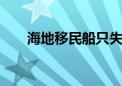 海地移民船只失